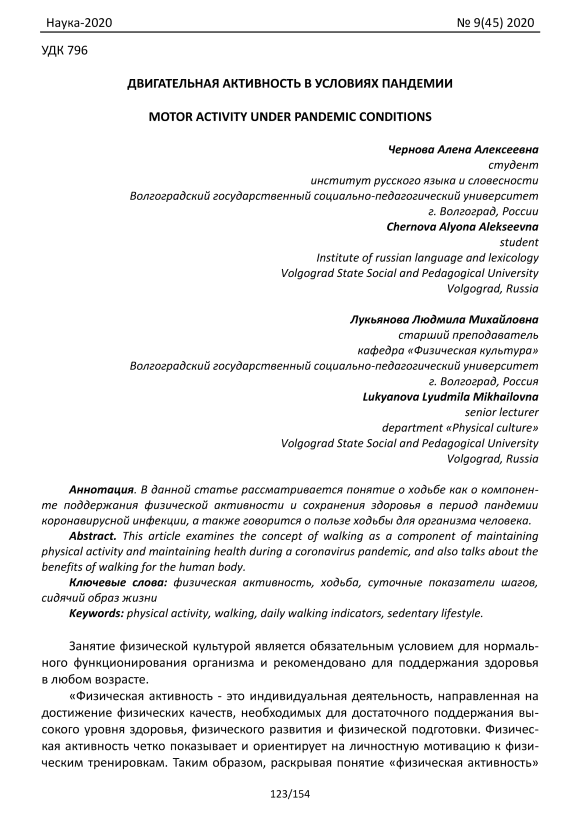 Наука-2020 № 9(45) 2020

УДК 796

ДВИГАТЕЛЬНАЯ АКТИВНОСТЬ В УСЛОВИЯХ ПАНДЕМИИ

MOTOR ACTIVITY UNDER PANDEMIC CONDITIONS

Чернова Алена Алексеевна
студент
институт русского языка и словесности
Волгоградский государственный социально-педагогический университет
г. Волгоград, России
Chernova Alyona Alekseevna
student
Institute of russian language and lexicology
Volgograd State Social and Pedagogical University
Volgograd, Russia

Лукьянова Людмила Михайловна
старший преподаватель
кафедра «Физическая культура»
Волгоградский государственный социально-педагогический университет
г. Волгоград, Россия
Lukyanova Lyudmila Mikhailovna
senior lecturer
department «Physical culture»
Volgograd State Social and Pedagogical University
Volgograd, Russia

Аннотация. В данной статье рассматривается понятие о ходьбе как о компоненте поддержания физической активности и сохранения здоровья в период пандемии коронавирусной инфекции, а также говорится о пользе ходьбы для организма человека.

Abstract. This article examines the concept of walking as a component of maintaining physical activity and maintaining health during a coronavirus pandemic, and also talks about the benefits of walking for the human body.

Ключевые слова: физическая активность, ходьба, суточные показатели шагов, сидячий образ жизни

Keywords: physical activity, walking, daily walking indicators, sedentary lifestyle.

Занятие физической культурой является обязательным условием для нормального функционирования организма и рекомендовано для поддержания здоровья в любом возрасте.

«Физическая активность - это индивидуальная деятельность, направленная на достижение физических качеств, необходимых для достаточного поддержания высокого уровня здоровья, физического развития и физической подготовки. Физическая активность четко показывает и ориентирует на личностную мотивацию к физическим тренировкам. Таким образом, раскрывая понятие «физическая активность»

123/154